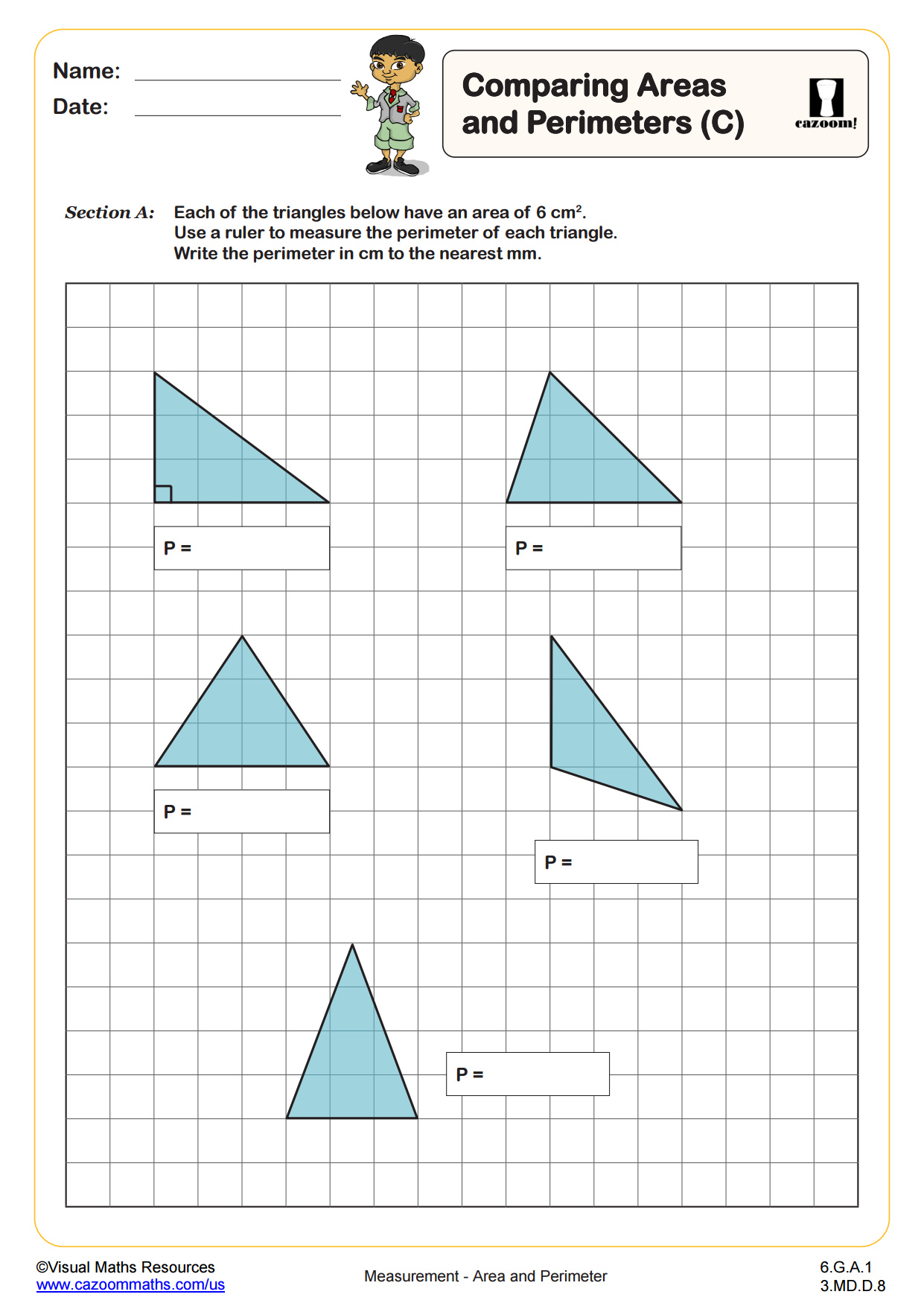 Name:

Date:

Comparing Areas and Perimeters (C)

cazoom!

Section A: Each of the triangles below have an area of 6 $cm^2$.
Use a ruler to measure the perimeter of each triangle.
Write the perimeter in cm to the nearest mm.

P =

P =

P =

P =

P =

©Visual Maths Resources
www.cazoommaths.com/us

Measurement - Area and Perimeter

6.G.A.1
3.MD.D.8